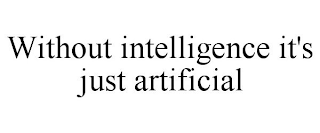 Without intelligence it's just artificial